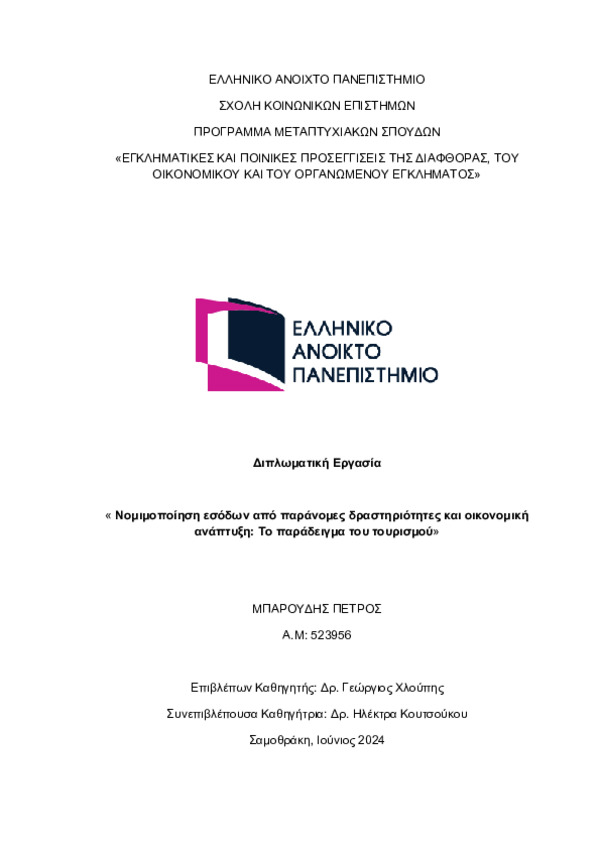 ΕΛΛΗΝΙΚΟ ΑΝΟΙΧΤΟ ΠΑΝΕΠΙΣΤΗΜΙΟ

ΣΧΟΛΗ ΚΟΙΝΩΝΙΚΩΝ ΕΠΙΣΤΗΜΩΝ

ΠΡΟΓΡΑΜΜΑ ΜΕΤΑΠΤΥΧΙΑΚΩΝ ΣΠΟΥΔΩΝ

«ΕΓΚΛΗΜΑΤΙΚΕΣ ΚΑΙ ΠΟΙΝΙΚΕΣ ΠΡΟΣΕΓΓΙΣΕΙΣ ΤΗΣ ΔΙΑΦΘΟΡΑΣ, ΤΟΥ ΟΙΚΟΝΟΜΙΚΟΥ ΚΑΙ ΤΟΥ ΟΡΓΑΝΩΜΕΝΟΥ ΕΓΚΛΗΜΑΤΟΣ»

ΕΛΛΗΝΙΚΟ ΑΝΟΙΚΤΟ ΠΑΝΕΠΙΣΤΗΜΙΟ

Διπλωματική Εργασία

« Νομιμοποίηση εσόδων από παράνομες δραστηριότητες και οικονομική ανάπτυξη: Το παράδειγμα του τουρισμού»

ΜΠΑΡΟΥΔΗΣ ΠΕΤΡΟΣ

Α.Μ: 523956

Επιβλέπων Καθηγητής: Δρ. Γεώργιος Χλούπης

Συνεπιβλέπουσα Καθηγήτρια: Δρ. Ηλέκτρα Κουτσούκου

Σαμοθράκη, Ιούνιος 2024